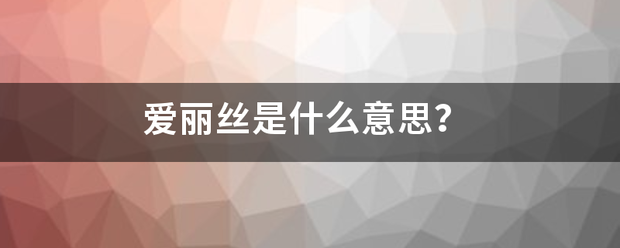 爱丽丝是什么意思？